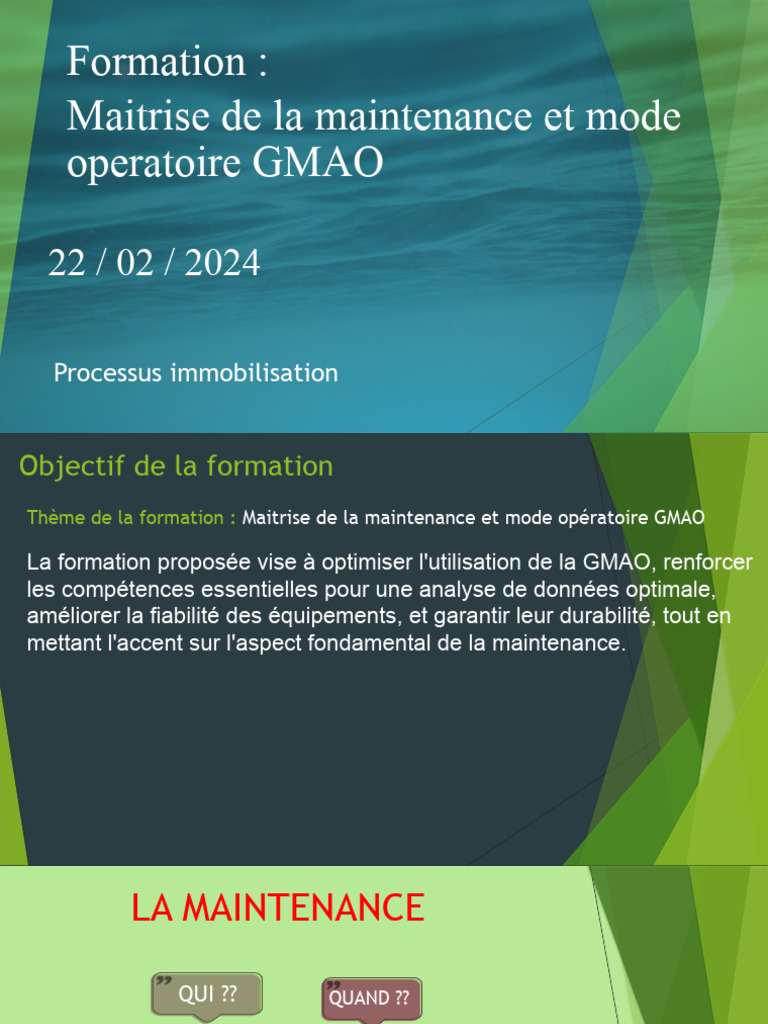 Formation :
Maitrise de la maintenance et mode operatoire GMAO

22 / 02 / 2024

Processus immobilisation

Objectif de la formation

Thème de la formation : Maitrise de la maintenance et mode opératoire GMAO

La formation proposée vise à optimiser l'utilisation de la GMAO, renforcer les compétences essentielles pour une analyse de données optimale, améliorer la fiabilité des équipements, et garantir leur durabilité, tout en mettant l'accent sur l'aspect fondamental de la maintenance.

LA MAINTENANCE

QUI ??

QUAND ??